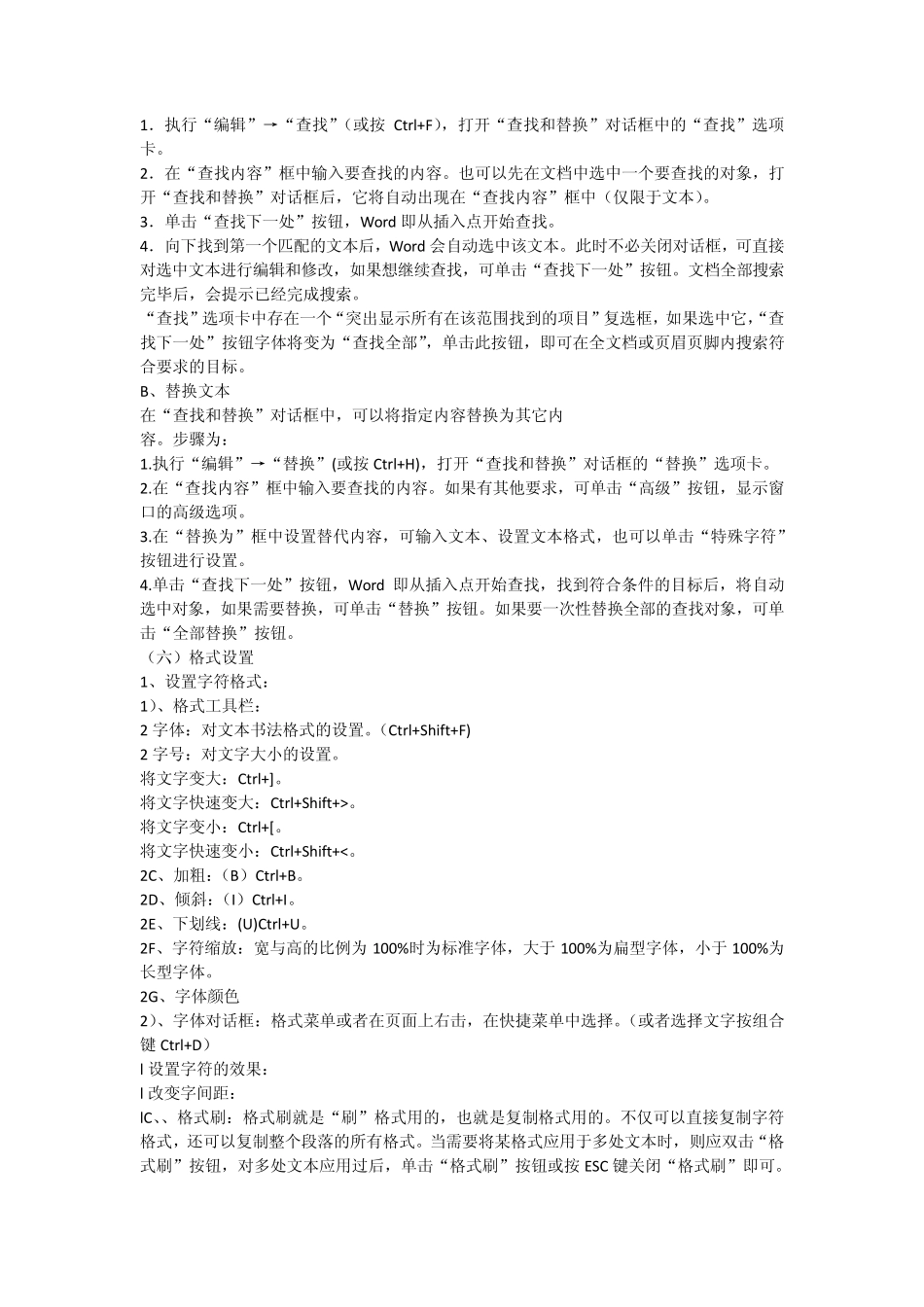 1．执行“编辑”→“查找”（或按 Ctrl+F），打开“查找和替换”对话框中的“查找”选项卡。
2．在“查找内容”框中输入要查找的内容。也可以先在文档中选中一个要查找的对象，打开“查找和替换”对话框后，它将自动出现在“查找内容”框中（仅限于文本）。
3．单击“查找下一处”按钮，Word 即从插入点开始查找。
4．向下找到第一个匹配的文本后，Word 会自动选中该文本。此时不必关闭对话框，可直接对选中文本进行编辑和修改，如果想继续查找，可单击“查找下一处”按钮。文档全部搜索完毕后，会提示已经完成搜索。
“查找”选项卡中存在一个“突出显示所有在该范围找到的项目”复选框，如果选中它，“查找下一处”按钮字体将变为“查找全部”，单击此按钮，即可在全文档或页眉页脚内搜索符合要求的目标。
B、替换文本
在“查找和替换”对话框中，可以将指定内容替换为其它内容。步骤为：
1.执行“编辑”→“替换”(或按 Ctrl+H)，打开“查找和替换”对话框的“替换”选项卡。
2.在“查找内容”框中输入要查找的内容。如果有其他要求，可单击“高级”按钮，显示窗口的高级选项。
3.在“替换为”框中设置替代内容，可输入文本、设置文本格式，也可以单击“特殊字符”按钮进行设置。
4.单击“查找下一处”按钮，Word 即从插入点开始查找，找到符合条件的目标后，将自动选中对象，如果需要替换，可单击“替换”按钮。如果要一次性替换全部的查找对象，可单击“全部替换”按钮。
（六）格式设置
1、设置字符格式：
1)、格式工具栏：
2 字体：对文本书法格式的设置。（Ctrl+Shift+F)
2 字号：对文字大小的设置。
将文字变大：Ctrl+]。
将文字快速变大：Ctrl+Shift+>。
将文字变小：Ctrl+[。
将文字快速变小：Ctrl+Shift+<。
2C、加粗：（B）Ctrl+B。
2D、倾斜：（I）Ctrl+I。
2E、下划线：(U)Ctrl+U。
2F、字符缩放：宽与高的比例为 100%时为标准字体，大于 100%为扁型字体，小于 100%为长型字体。
2G、字体颜色
2)、字体对话框：格式菜单或者在页面上右击，在快捷菜单中选择。（或者选择文字按组合键 Ctrl+D）
l 设置字符的效果：
l 改变字间距：
lC、、格式刷：格式刷就是“刷”格式用的，也就是复制格式用的。不仅可以直接复制字符格式，还可以复制整个段落的所有格式。当需要将某格式应用于多处文本时，则应双击“格式刷”按钮，对多处文本应用过后，单击“格式刷”按钮或按 ESC 键关闭“格式刷”即可。